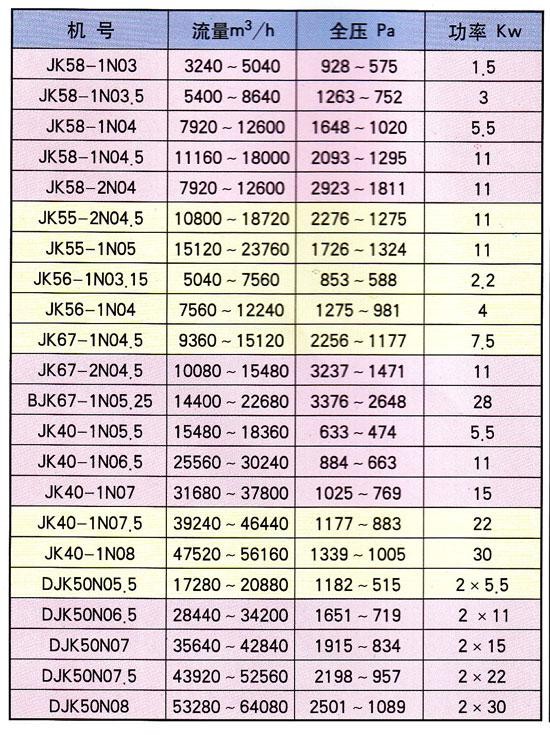 | 机 号 | 流量$m^3/h$ | 全压 Pa | 功率 Kw |
|---|---|---|---|
| JK58-1N03 | 3240 ~ 5040 | 928 ~ 575 | 1.5 |
| JK58-1N03.5 | 5400 ~ 8640 | 1263 ~ 752 | 3 |
| JK58-1N04 | 7920 ~ 12600 | 1648 ~ 1020 | 5.5 |
| JK58-1N04.5 | 11160 ~ 18000 | 2093 ~ 1295 | 11 |
| JK58-2N04 | 7920 ~ 12600 | 2923 ~ 1811 | 11 |
| JK55-2N04.5 | 10800 ~ 18720 | 2276 ~ 1275 | 11 |
| JK55-1N05 | 15120 ~ 23760 | 1726 ~ 1324 | 11 |
| JK56-1N03.15 | 5040 ~ 7560 | 853 ~ 588 | 2.2 |
| JK56-1N04 | 7560 ~ 12240 | 1275 ~ 981 | 4 |
| JK67-1N04.5 | 9360 ~ 15120 | 2256 ~ 1177 | 7.5 |
| JK67-2N04.5 | 10080 ~ 15480 | 3237 ~ 1471 | 11 |
| BJK67-1N05.25 | 14400 ~ 22680 | 3376 ~ 2648 | 28 |
| JK40-1N05.5 | 15480 ~ 18360 | 633 ~ 474 | 5.5 |
| JK40-1N06.5 | 25560 ~ 30240 | 884 ~ 663 | 11 |
| JK40-1N07 | 31680 ~ 37800 | 1025 ~ 769 | 15 |
| JK40-1N07.5 | 39240 ~ 46440 | 1177 ~ 883 | 22 |
| JK40-1N08 | 47520 ~ 56160 | 1339 ~ 1005 | 30 |
| DJK50N05.5 | 17280 ~ 20880 | 1182 ~ 515 | 2 × 5.5 |
| DJK50N06.5 | 28440 ~ 34200 | 1651 ~ 719 | 2 × 11 |
| DJK50N07 | 35640 ~ 42840 | 1915 ~ 834 | 2 × 15 |
| DJK50N07.5 | 43920 ~ 52560 | 2198 ~ 957 | 2 × 22 |
| DJK50N08 | 53280 ~ 64080 | 2501 ~ 1089 | 2 × 30 |